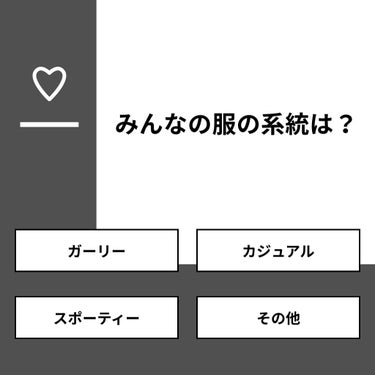 みんなの服の系統は？

ガーリー

カジュアル

スポーティー

その他